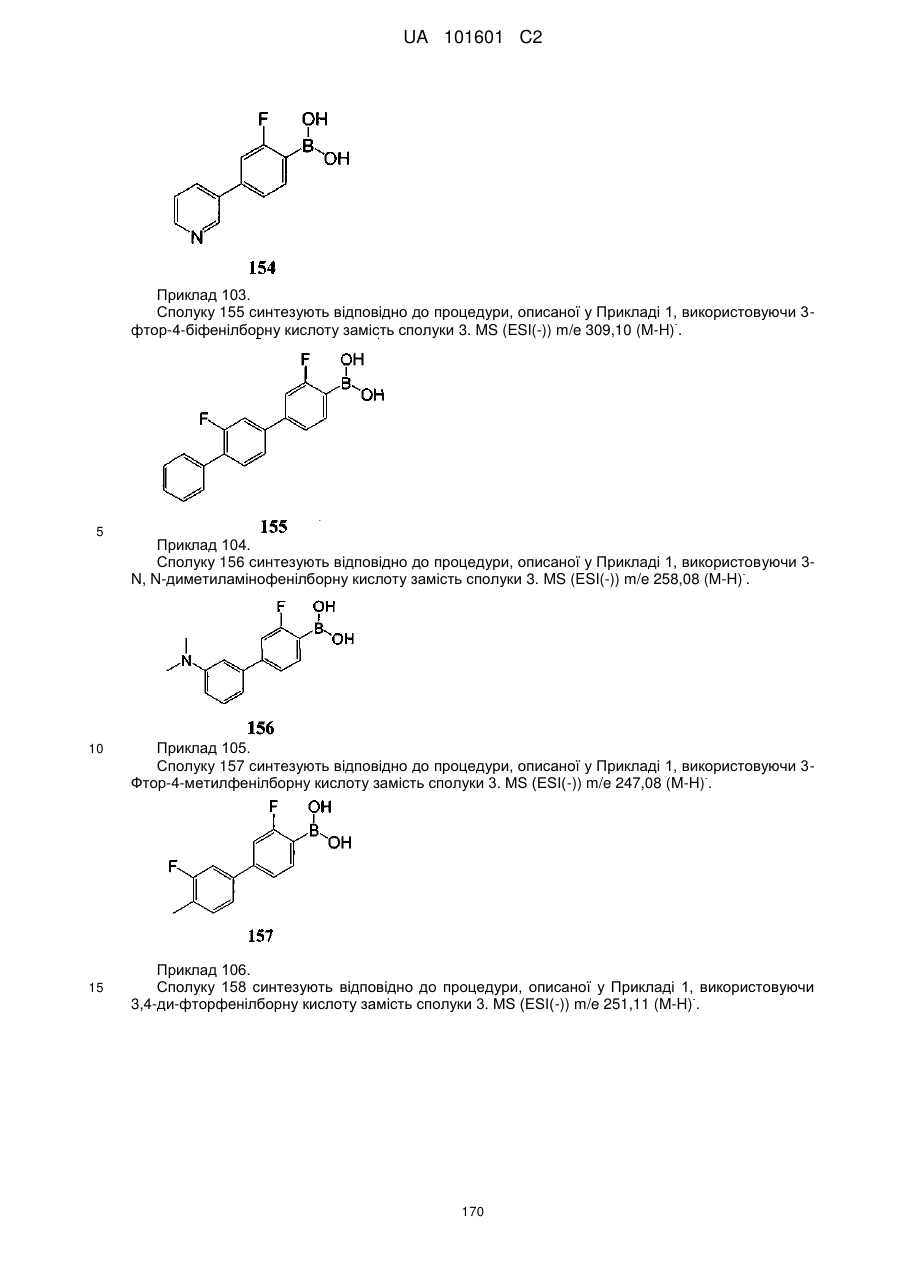 UA 101601 C2

F
OH
B
OH
N

154

Приклад 103.
Сполуку 155 синтезують відповідно до процедури, описаної у Прикладі 1, використовуючи 3-фтор-4-біфенілборну кислоту замість сполуки 3. MS (ESI(-)) m/e 309,10 (M-H)$^-$.

F
OH
B
OH
F

155

5

Приклад 104.
Сполуку 156 синтезують відповідно до процедури, описаної у Прикладі 1, використовуючи 3-N, N-диметиламінофенілборну кислоту замість сполуки 3. MS (ESI(-)) m/e 258,08 (M-H)$^-$.

F
OH
B
OH
N

156

10

Приклад 105.
Сполуку 157 синтезують відповідно до процедури, описаної у Прикладі 1, використовуючи 3-Фтор-4-метилфенілборну кислоту замість сполуки 3. MS (ESI(-)) m/e 247,08 (M-H)$^-$.

F
OH
B
OH
F

157

Приклад 106.

15

Сполуку 158 синтезують відповідно до процедури, описаної у Прикладі 1, використовуючи 3,4-ди-фторфенілборну кислоту замість сполуки 3. MS (ESI(-)) m/e 251,11 (M-H)$^-$.

170